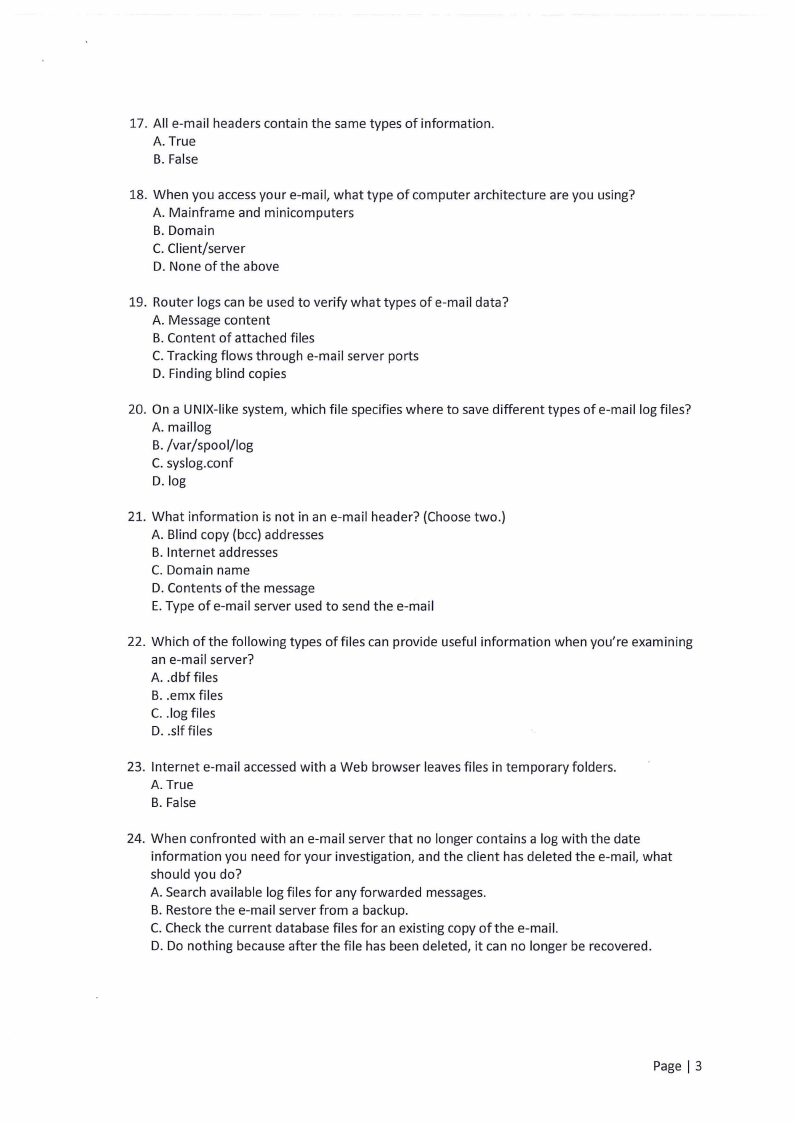 17. All e-mail headers contain the same types of information.
A. True
B. False

18. When you access your e-mail, what type of computer architecture are you using?
A. Mainframe and minicomputers
B. Domain
C. Client/server
D. None of the above

19. Router logs can be used to verify what types of e-mail data?
A. Message content
B. Content of attached files
C. Tracking flows through e-mail server ports
D. Finding blind copies

20. On a UNIX-like system, which file specifies where to save different types of e-mail log files?
A. maillog
B. /var/spool/log
C. syslog.conf
D. log

21. What information is not in an e-mail header? (Choose two.)
A. Blind copy (bcc) addresses
B. Internet addresses
C. Domain name
D. Contents of the message
E. Type of e-mail server used to send the e-mail

22. Which of the following types of files can provide useful information when you're examining an e-mail server?
A. .dbf files
B. .emx files
C. .log files
D. .slf files

23. Internet e-mail accessed with a Web browser leaves files in temporary folders.
A. True
B. False

24. When confronted with an e-mail server that no longer contains a log with the date information you need for your investigation, and the client has deleted the e-mail, what should you do?
A. Search available log files for any forwarded messages.
B. Restore the e-mail server from a backup.
C. Check the current database files for an existing copy of the e-mail.
D. Do nothing because after the file has been deleted, it can no longer be recovered.

Page | 3